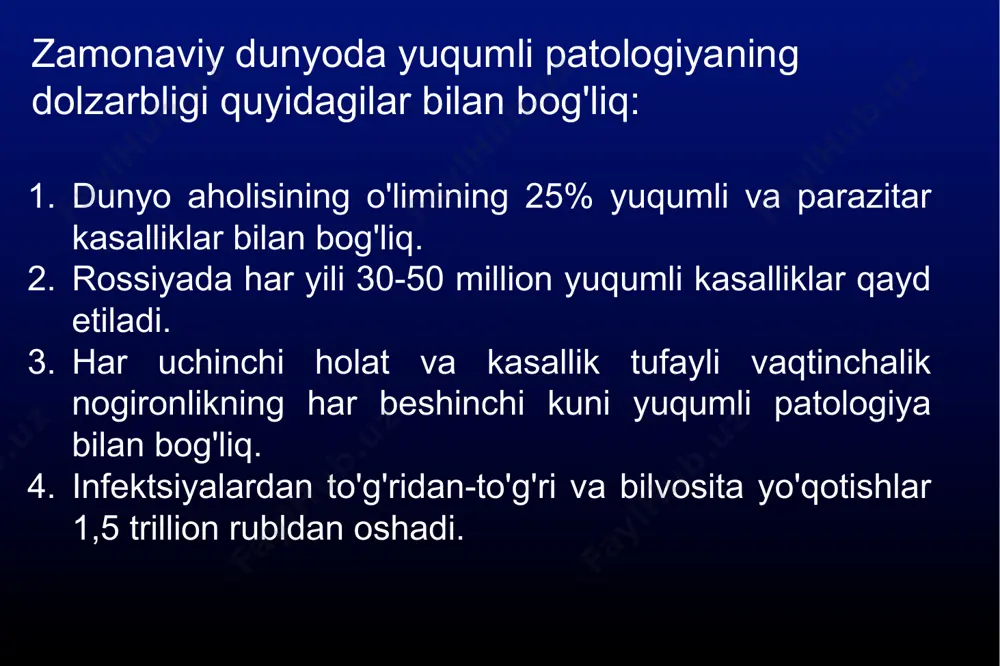 Zamonaviy dunyoda yuqumli patologiyaning dolzarbligi quyidagilar bilan bog'liq:

1. Dunyo aholisining o'limining 25% yuqumli va parazitar kasalliklar bilan bog'liq.
2. Rossiyada har yili 30-50 million yuqumli kasalliklar qayd etiladi.
3. Har uchinchi holat va kasallik tufayli vaqtinchalik nogironlikning har beshinchi kuni yuqumli patologiya bilan bog'liq.
4. Infektsiyalardan to'g'ridan-to'g'ri va bilvosita yo'qotishlar 1,5 trillion rubldan oshadi.